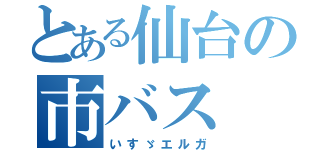 とある仙台の市バス
いすゞエルガ